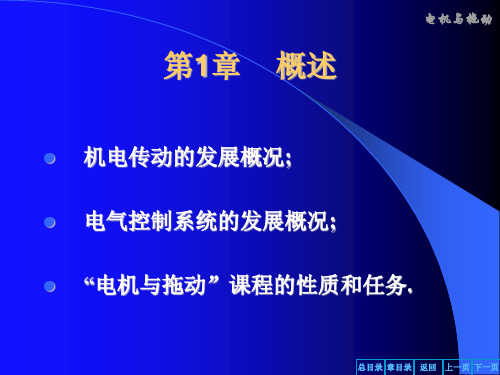 电机与拖动

第1章　概述

机电传动的发展概况;

电气控制系统的发展概况;

“电机与拖动”课程的性质和任务.

总目录 章目录 返回 上一页 下一页